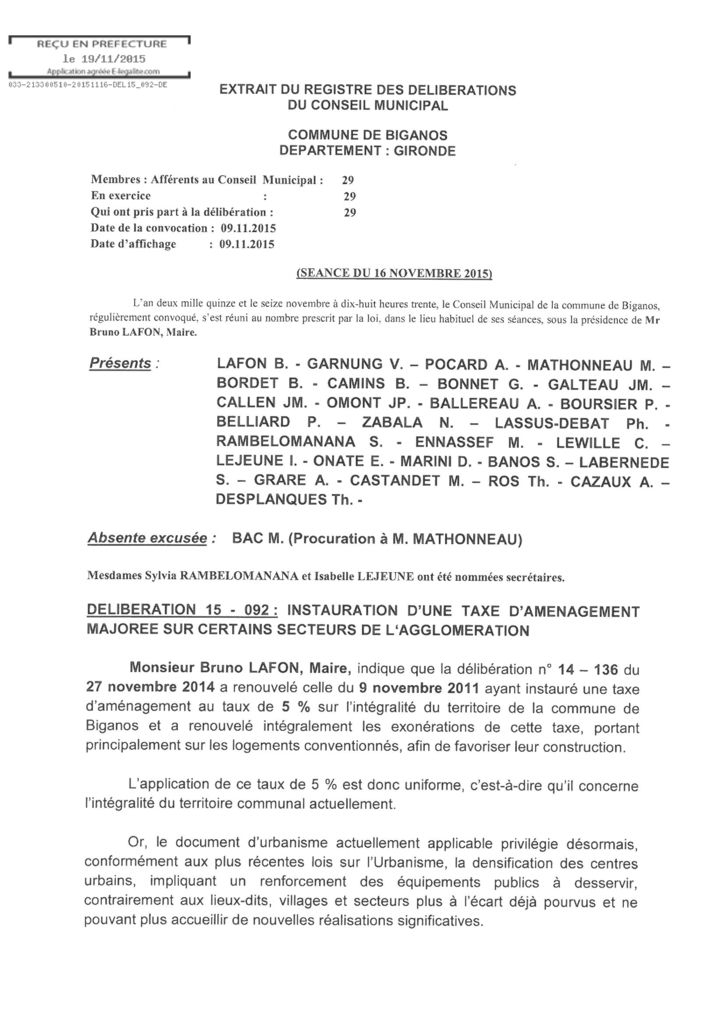 REÇU EN PREFECTURE
le 19/11/2015
Application agréée E-legalite.com
033-213300510-20151116-DEL15_092-DE

EXTRAIT DU REGISTRE DES DELIBERATIONS
DU CONSEIL MUNICIPAL

COMMUNE DE BIGANOS
DEPARTEMENT : GIRONDE

Membres : Afférents au Conseil Municipal : 29
En exercice : 29
Qui ont pris part à la délibération : 29
Date de la convocation : 09.11.2015
Date d'affichage : 09.11.2015

(SEANCE DU 16 NOVEMBRE 2015)

L'an deux mille quinze et le seize novembre à dix-huit heures trente, le Conseil Municipal de la commune de Biganos, régulièrement convoqué, s'est réuni au nombre prescrit par la loi, dans le lieu habituel de ses séances, sous la présidence de Mr Bruno LAFON, Maire.

Présents : LAFON B. - GARNUNG V. – POCARD A. - MATHONNEAU M. – BORDET B. - CAMINS B. – BONNET G. - GALTEAU JM. – CALLEN JM. - OMONT JP. - BALLEREAU A. - BOURSIER P. - BELLIARD P. – ZABALA N. – LASSUS-DEBAT Ph. - RAMBELOMANANA S. - ENNASSEF M. - LEWILLE C. – LEJEUNE I. - ONATE E. - MARINI D. - BANOS S. – LABERNEDE S. – GRARE A. - CASTANDET M. – ROS Th. - CAZAUX A. – DESPLANQUES Th. -

Absente excusée : BAC M. (Procuration à M. MATHONNEAU)

Mesdames Sylvia RAMBELOMANANA et Isabelle LEJEUNE ont été nommées secrétaires.

DELIBERATION 15 - 092 : INSTAURATION D'UNE TAXE D'AMENAGEMENT MAJOREE SUR CERTAINS SECTEURS DE L'AGGLOMERATION

Monsieur Bruno LAFON, Maire, indique que la délibération n° 14 – 136 du 27 novembre 2014 a renouvelé celle du 9 novembre 2011 ayant instauré une taxe d'aménagement au taux de 5 % sur l'intégralité du territoire de la commune de Biganos et a renouvelé intégralement les exonérations de cette taxe, portant principalement sur les logements conventionnés, afin de favoriser leur construction.

L'application de ce taux de 5 % est donc uniforme, c'est-à-dire qu'il concerne l'intégralité du territoire communal actuellement.

Or, le document d'urbanisme actuellement applicable privilégie désormais, conformément aux plus récentes lois sur l'Urbanisme, la densification des centres urbains, impliquant un renforcement des équipements publics à desservir, contrairement aux lieux-dits, villages et secteurs plus à l'écart déjà pourvus et ne pouvant plus accueillir de nouvelles réalisations significatives.